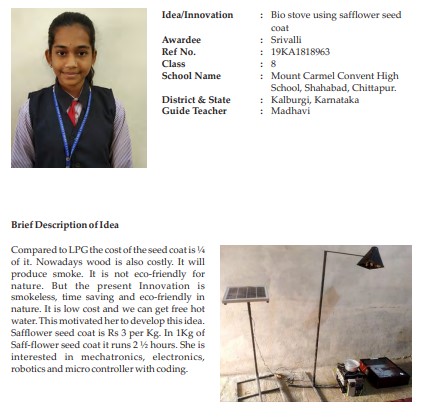 Idea/Innovation : Bio stove using safflower seed coat
Awardee : Srivalli
Ref No. : 19KA1818963
Class : 8
School Name : Mount Carmel Convent High School, Shahabad, Chittapur.
District & State : Kalburgi, Karnataka
Guide Teacher : Madhavi

Brief Description of Idea

Compared to LPG the cost of the seed coat is ¼ of it. Nowadays wood is also costly. It will produce smoke. It is not eco-friendly for nature. But the present Innovation is smokeless, time saving and eco-friendly in nature. It is low cost and we can get free hot water. This motivated her to develop this idea. Safflower seed coat is Rs 3 per Kg. In 1Kg of Saff-flower seed coat it runs 2 ½ hours. She is interested in mechatronics, electronics, robotics and micro controller with coding.